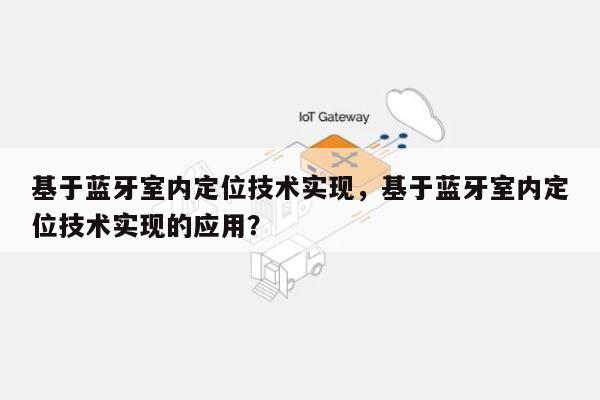 IoT Gateway

基于蓝牙室内定位技术实现，基于蓝牙室内定位技术实现的应用？